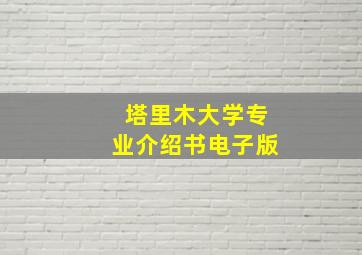 塔里木大学专业介绍书电子版